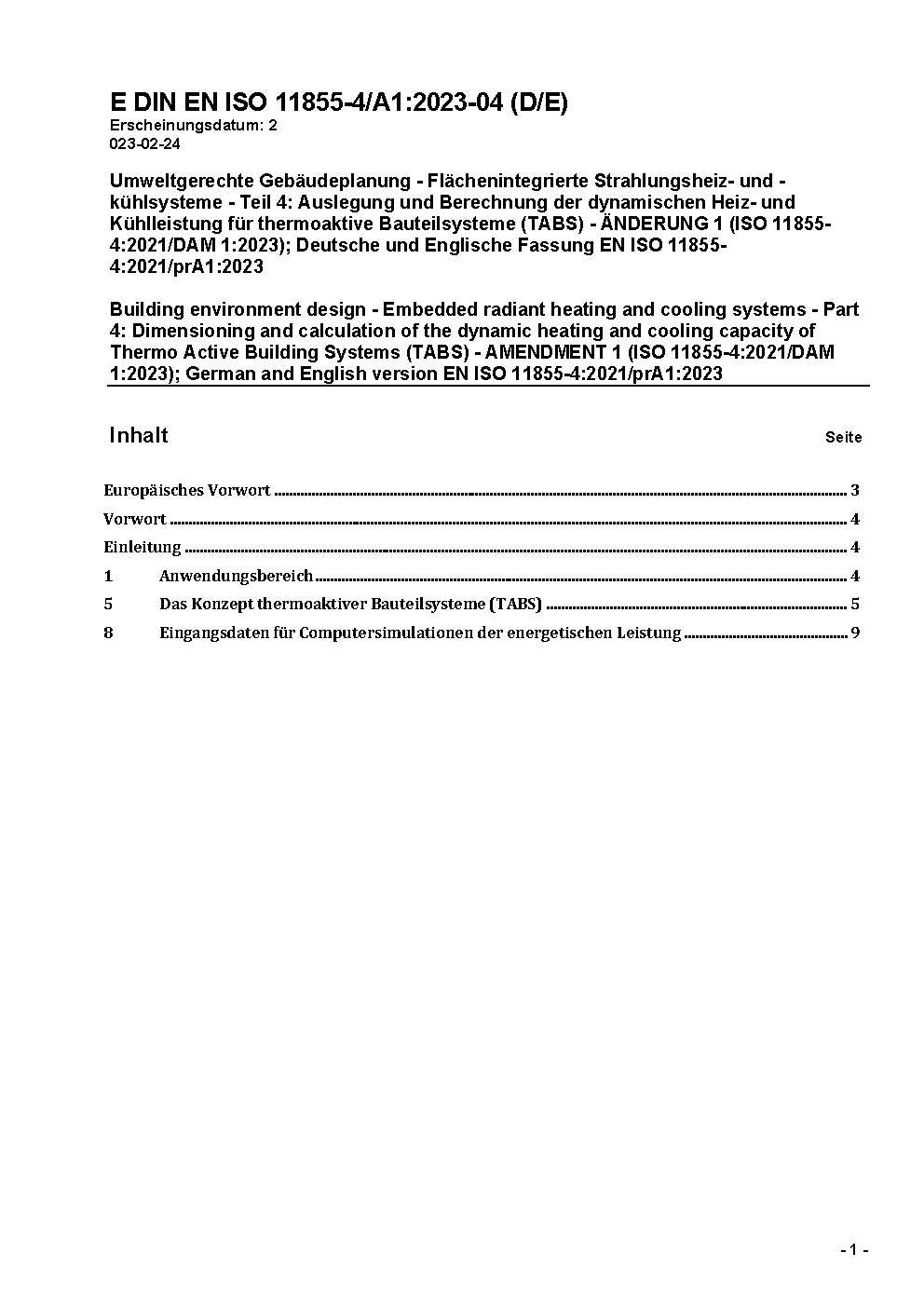 E DIN EN ISO 11855-4/A1:2023-04 (D/E)
Erscheinungsdatum: 2
023-02-24

Umweltgerechte Gebäudeplanung - Flächenintegrierte Strahlungsheiz- und -kühlsysteme - Teil 4: Auslegung und Berechnung der dynamischen Heiz- und Kühlleistung für thermoaktive Bauteilsysteme (TABS) - ÄNDERUNG 1 (ISO 11855-4:2021/DAM 1:2023); Deutsche und Englische Fassung EN ISO 11855-4:2021/prA1:2023

Building environment design - Embedded radiant heating and cooling systems - Part 4: Dimensioning and calculation of the dynamic heating and cooling capacity of Thermo Active Building Systems (TABS) - AMENDMENT 1 (ISO 11855-4:2021/DAM 1:2023); German and English version EN ISO 11855-4:2021/prA1:2023

Inhalt Seite

Europäisches Vorwort ........ 3
Vorwort ........ 4
Einleitung ........ 4
1 Anwendungsbereich ........ 4
5 Das Konzept thermoaktiver Bauteilsysteme (TABS) ........ 5
8 Eingangsdaten für Computersimulationen der energetischen Leistung ........ 9

- 1 -